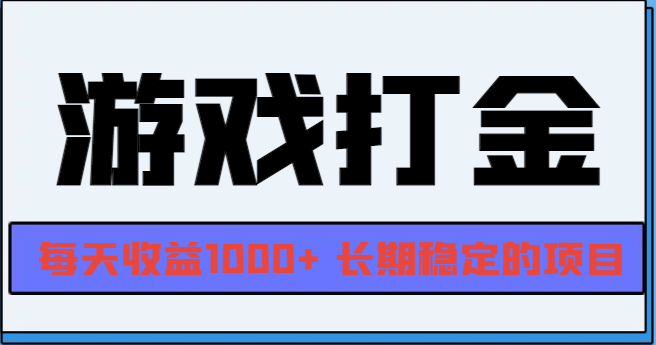 游戏打金

每天收益1000+ 长期稳定的项目